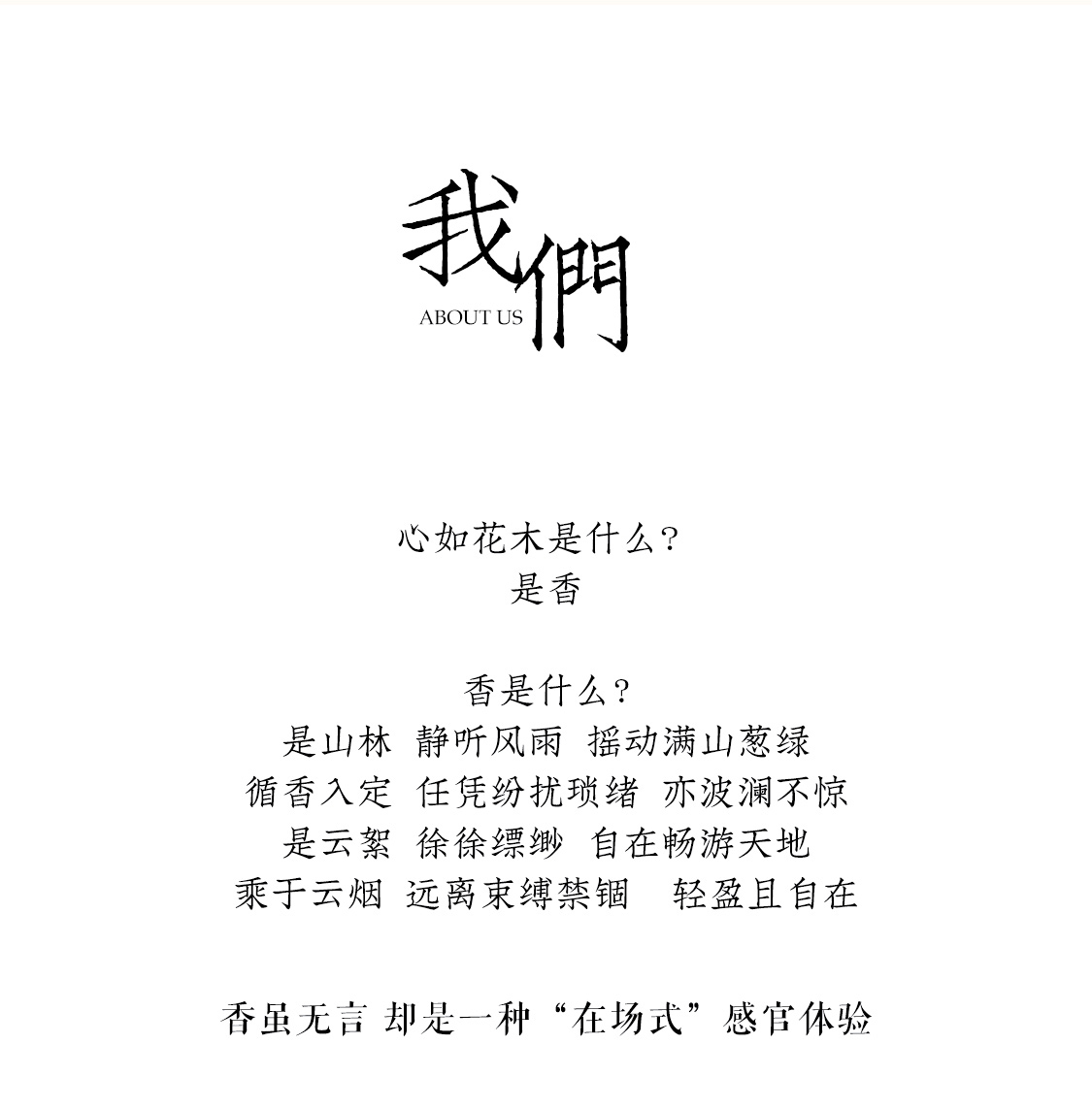 我們
ABOUT US

心如花木是什么？
是香

香是什么？
是山林 静听风雨 摇动满山葱绿
循香入定 任凭纷扰琐绪 亦波澜不惊
是云絮 徐徐缥缈 自在畅游天地
乘于云烟 远离束缚禁锢 轻盈且自在

香虽无言 却是一种“在场式”感官体验